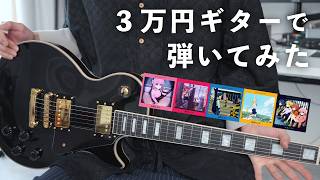 ３万円ギターで
弾いてみた